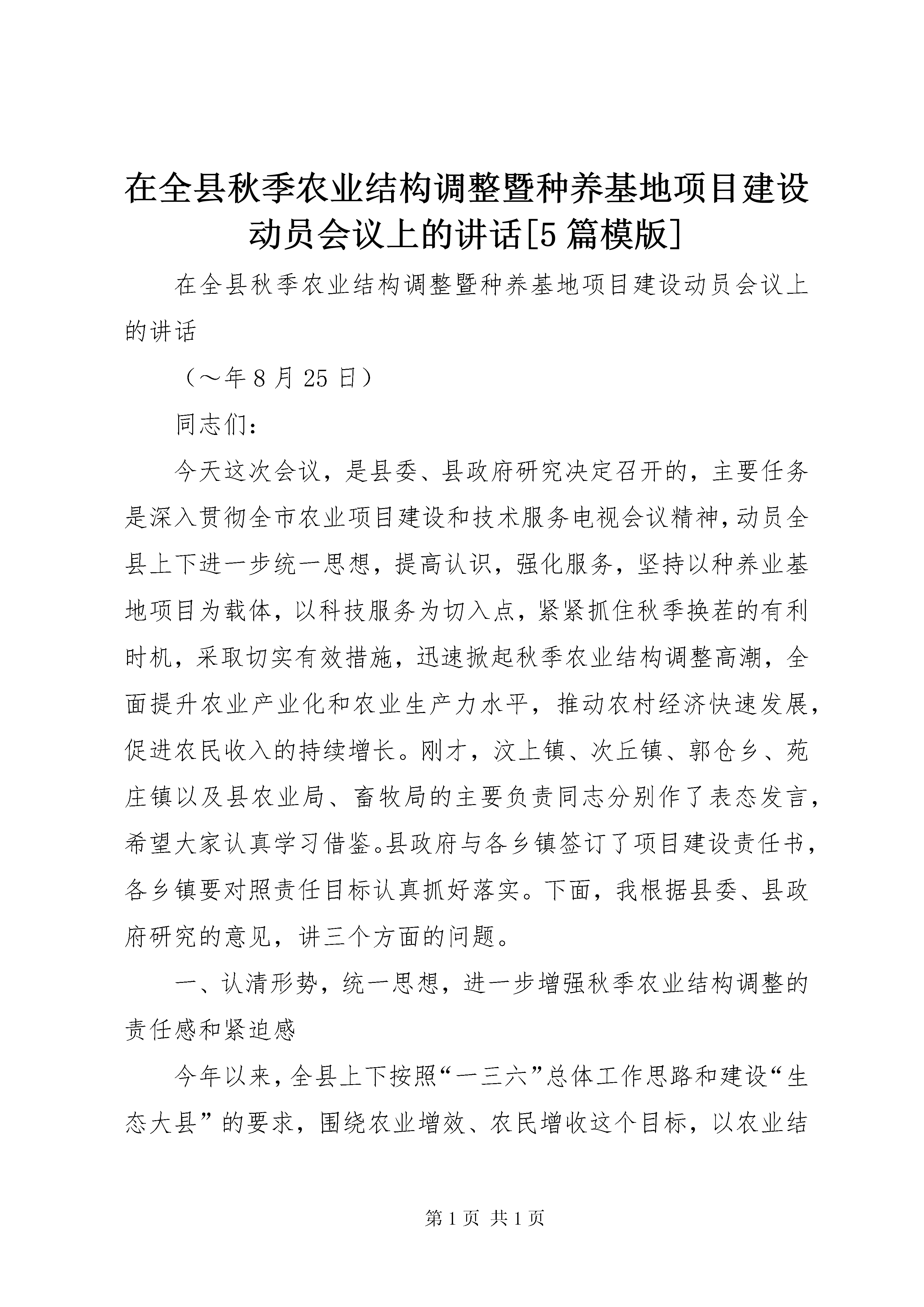 在全县秋季农业结构调整暨种养基地项目建设动员会议上的讲话[5篇模版]

在全县秋季农业结构调整暨种养基地项目建设动员会议上的讲话

（～年8月25日）

同志们：

今天这次会议，是县委、县政府研究决定召开的，主要任务是深入贯彻全市农业项目建设和技术服务电视会议精神，动员全县上下进一步统一思想，提高认识，强化服务，坚持以种养业基地项目为载体，以科技服务为切入点，紧紧抓住秋季换茬的有利时机，采取切实有效措施，迅速掀起秋季农业结构调整高潮，全面提升农业产业化和农业生产力水平，推动农村经济快速发展，促进农民收入的持续增长。刚才，汶上镇、次丘镇、郭仓乡、苑庄镇以及县农业局、畜牧局的主要负责同志分别作了表态发言，希望大家认真学习借鉴。县政府与各乡镇签订了项目建设责任书，各乡镇要对照责任目标认真抓好落实。下面，我根据县委、县政府研究的意见，讲三个方面的问题。

一、认清形势，统一思想，进一步增强秋季农业结构调整的责任感和紧迫感

今年以来，全县上下按照“一三六”总体工作思路和建设“生态大县”的要求，围绕农业增效、农民增收这个目标，以农业结

第1页 共1页